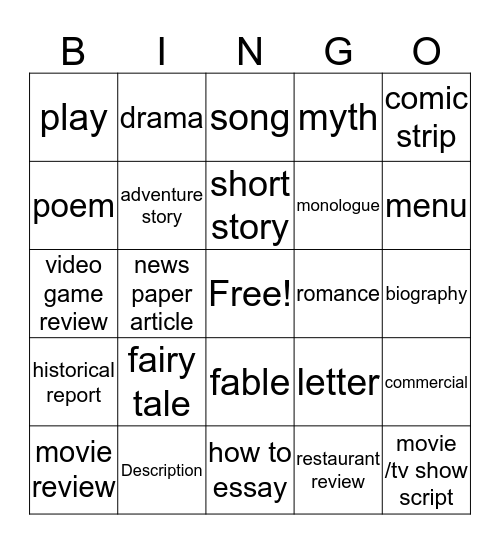 | B | I | N | G | O |
|---|---|---|---|---|
| play | drama | song | myth | comic strip |
| poem | adventure story | short story | monologue | menu |
| video game review | news paper article | Free! | romance | biography |
| historical report | fairy tale | fable | letter | commercial |
| movie review | Description | how to essay | restaurant review | movie /tv show script |